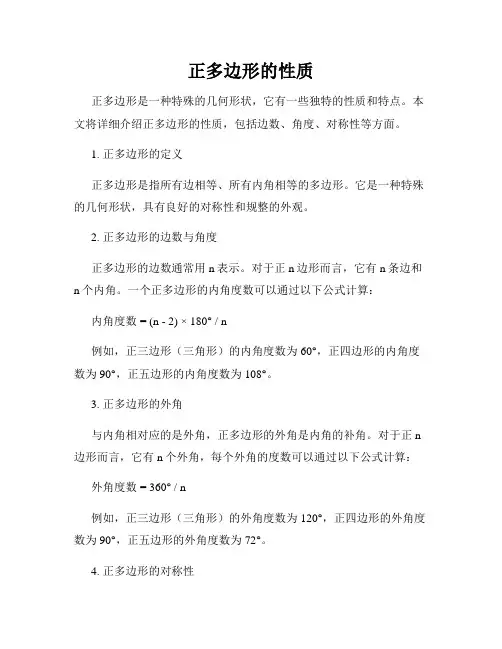 正多边形的性质

正多边形是一种特殊的几何形状，它有一些独特的性质和特点。本文将详细介绍正多边形的性质，包括边数、角度、对称性等方面。

1. 正多边形的定义

正多边形是指所有边相等、所有内角相等的多边形。它是一种特殊的几何形状，具有良好的对称性和规整的外观。

2. 正多边形的边数与角度

正多边形的边数通常用 n 表示。对于正 n 边形而言，它有 n 条边和 n 个内角。一个正多边形的内角度数可以通过以下公式计算：

内角度数 = (n - 2) × 180° / n

例如，正三边形（三角形）的内角度数为 60°，正四边形的内角度数为 90°，正五边形的内角度数为 108°。

3. 正多边形的外角

与内角相对应的是外角，正多边形的外角是内角的补角。对于正 n 边形而言，它有 n 个外角，每个外角的度数可以通过以下公式计算：

外角度数 = 360° / n

例如，正三边形（三角形）的外角度数为 120°，正四边形的外角度数为 90°，正五边形的外角度数为 72°。

4. 正多边形的对称性